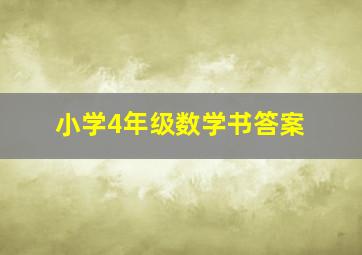 小学4年级数学书答案